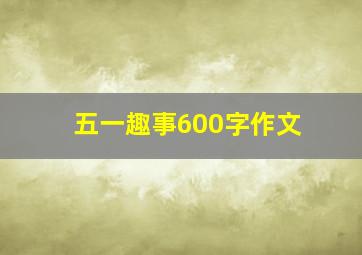 五一趣事600字作文